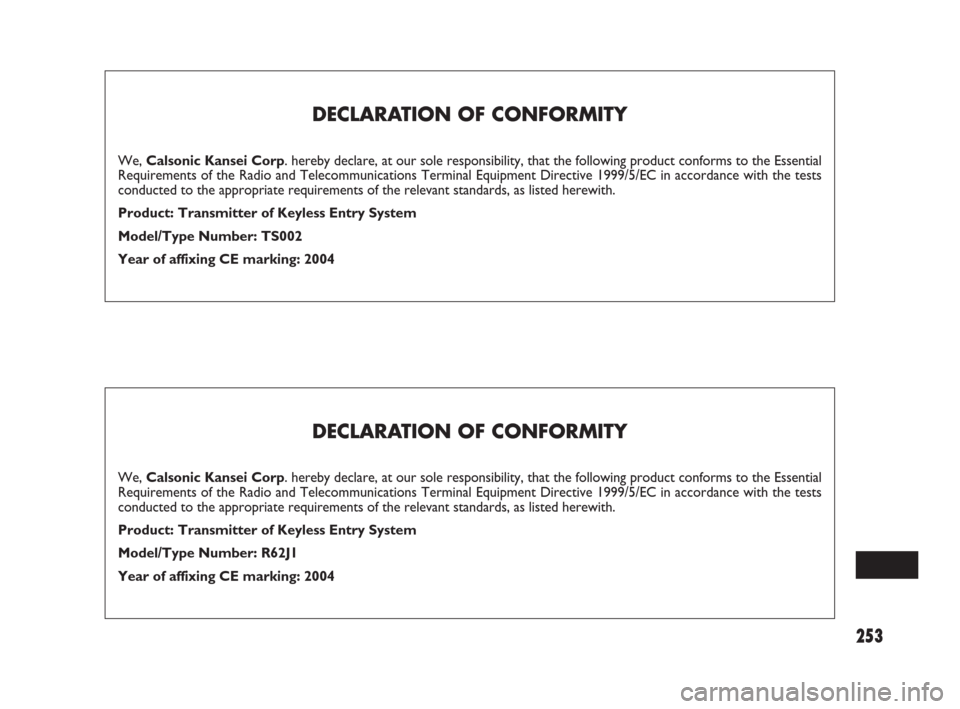 DECLARATION OF CONFORMITY

We, Calsonic Kansei Corp. hereby declare, at our sole responsibility, that the following product conforms to the Essential Requirements of the Radio and Telecommunications Terminal Equipment Directive 1999/5/EC in accordance with the tests conducted to the appropriate requirements of the relevant standards, as listed herewith.

Product: Transmitter of Keyless Entry System

Model/Type Number: TS002

Year of affixing CE marking: 2004

DECLARATION OF CONFORMITY

We, Calsonic Kansei Corp. hereby declare, at our sole responsibility, that the following product conforms to the Essential Requirements of the Radio and Telecommunications Terminal Equipment Directive 1999/5/EC in accordance with the tests conducted to the appropriate requirements of the relevant standards, as listed herewith.

Product: Transmitter of Keyless Entry System

Model/Type Number: R62J1

Year of affixing CE marking: 2004

253

carmanualsonline.info